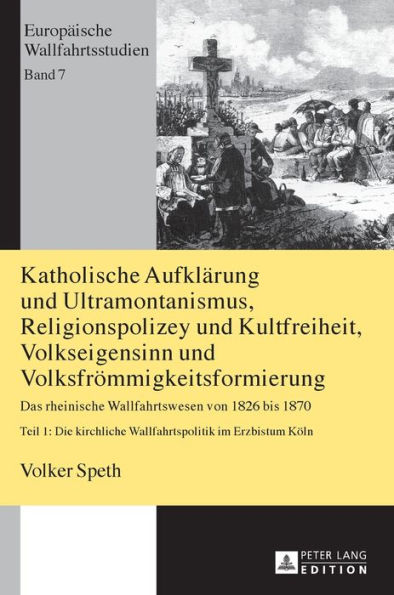 Europäische Wallfahrtsstudien
Band 7

Katholische Aufklärung und Ultramontanismus, Religionspolizey und Kultfreiheit, Volkseigensinn und Volksfrömmigkeitsformierung

Das rheinische Wallfahrtswesen von 1826 bis 1870

Teil 1: Die kirchliche Wallfahrtspolitik im Erzbistum Köln

Volker Speth

PETER LANG
EDITION